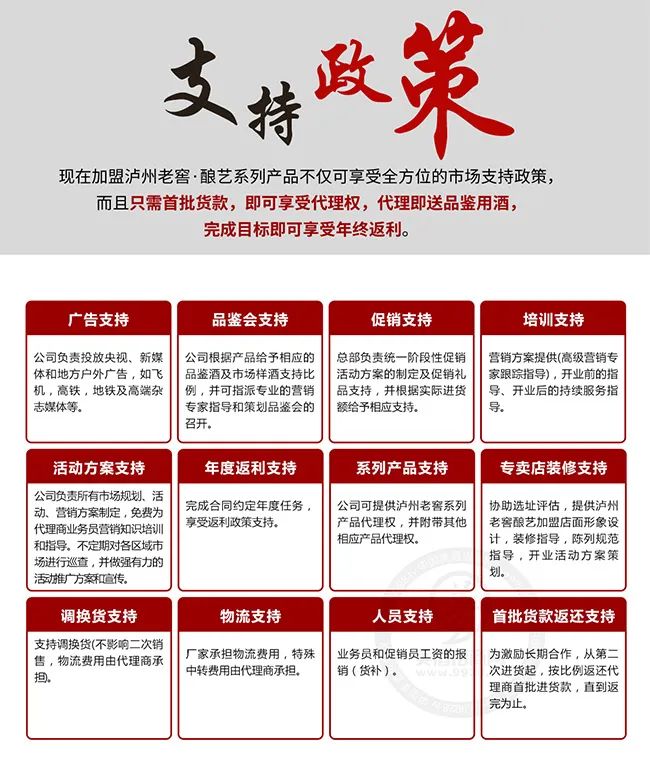 支持政策

现在加盟泸州老窖·酿艺系列产品不仅可享受全方位的市场支持政策，而且只需首批货款，即可享受代理权，代理即送品鉴用酒，完成目标即可享受年终返利。

广告支持

公司负责投放央视、新媒体和地方户外广告，如飞机，高铁，地铁及高端杂志媒体等。

品鉴会支持

公司根据产品给予相应的品鉴酒及市场样酒支持比例，并可指派专业的营销专家指导和策划品鉴会的召开。

促销支持

总部负责统一阶段性促销活动方案的制定及促销礼品支持，并根据实际进货额给予相应支持。

培训支持

营销方案提供(高级营销专家跟踪指导)，开业前的指导、开业后的持续服务指导。

活动方案支持

公司负责所有市场规划、活动、营销方案制定，免费为代理商业务员营销知识培训和指导。不定期对各区域市场进行巡查，并做强有力的活动推广方案和宣传。

年度返利支持

完成合同约定年度任务，享受返利政策支持。

系列产品支持

公司可提供泸州老窖系列产品代理权，并附带其他相应产品代理权。

专卖店装修支持

协助选址评估，提供泸州老窖酿艺加盟店面形象设计，装修指导，陈列规范指导，开业活动方案策划。

调换货支持

支持调换货(不影响二次销售，物流费用由代理商承担。

物流支持

厂家承担物流费用，特殊中转费用由代理商承担。

人员支持

业务员和促销员工资的报销（货补）。

首批货款返还支持

为激励长期合作，从第二次进货起，按比例返还代理商首批进货款，直到返完为止。